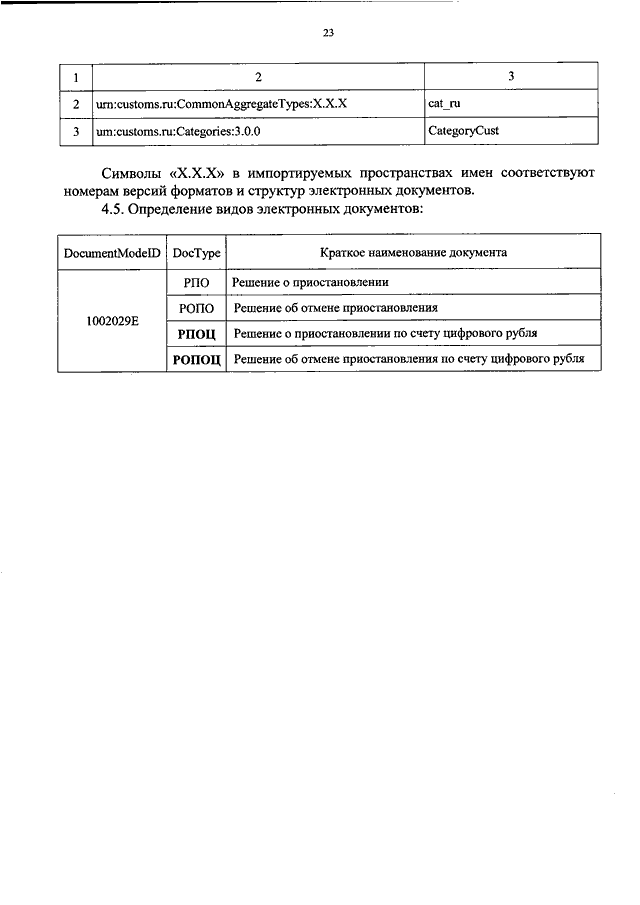 23

| 1 | 2 | 3 |
|---|---|---|
| 2 | urn:customs.ru:CommonAggregateTypes:X.X.X | cat_ru |
| 3 | urn:customs.ru:Categories:3.0.0 | CategoryCust |

Символы «X.X.X» в импортируемых пространствах имен соответствуют номерам версий форматов и структур электронных документов.

4.5. Определение видов электронных документов:

| DocumentModeID | DocType | Краткое наименование документа |
|---|---|---|
| 1002029E | РПО | Решение о приостановлении |
| | РОПО | Решение об отмене приостановления |
| | РПОЦ | Решение о приостановлении по счету цифрового рубля |
| | РОПОЦ | Решение об отмене приостановления по счету цифрового рубля |